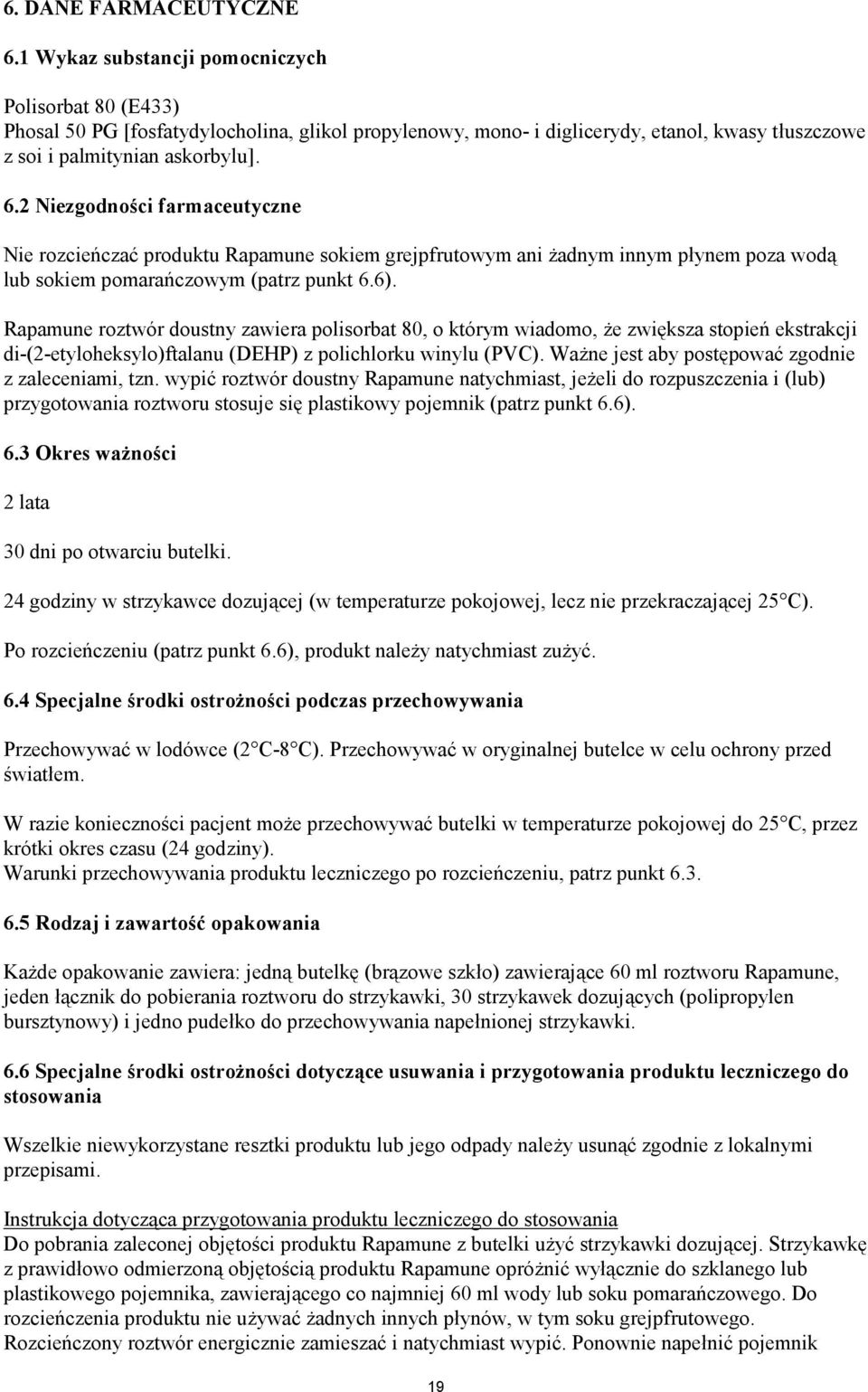 6. DANE FARMACEUTYCZNE

6.1 Wykaz substancji pomocniczych

Polisorbat 80 (E433)
Phosal 50 PG [fosfatydylocholina, glikol propylenowy, mono- i diglicerydy, etanol, kwasy tłuszczowe z soi i palmitynian askorbylu].

6.2 Niezgodności farmaceutyczne

Nie rozcieńczać produktu Rapamune sokiem grejpfrutowym ani żadnym innym płynem poza wodą lub sokiem pomarańczowym (patrz punkt 6.6).

Rapamune roztwór doustny zawiera polisorbat 80, o którym wiadomo, że zwiększa stopień ekstrakcji di-(2-etyloheksylo)ftalanu (DEHP) z polichlorku winylu (PVC). Ważne jest aby postępować zgodnie z zaleceniami, tzn. wypić roztwór doustny Rapamune natychmiast, jeżeli do rozpuszczenia i (lub) przygotowania roztworu stosuje się plastikowy pojemnik (patrz punkt 6.6).

6.3 Okres ważności

2 lata

30 dni po otwarciu butelki.

24 godziny w strzykawce dozującej (w temperaturze pokojowej, lecz nie przekraczającej 25 C).

Po rozcieńczeniu (patrz punkt 6.6), produkt należy natychmiast zużyć.

6.4 Specjalne środki ostrożności podczas przechowywania

Przechowywać w lodówce (2 C-8 C). Przechowywać w oryginalnej butelce w celu ochrony przed światłem.

W razie konieczności pacjent może przechowywać butelki w temperaturze pokojowej do 25 C, przez krótki okres czasu (24 godziny).
Warunki przechowywania produktu leczniczego po rozcieńczeniu, patrz punkt 6.3.

6.5 Rodzaj i zawartość opakowania

Każde opakowanie zawiera: jedną butelkę (brązowe szkło) zawierające 60 ml roztworu Rapamune, jeden łącznik do pobierania roztworu do strzykawki, 30 strzykawek dozujących (polipropylen bursztynowy) i jedno pudełko do przechowywania napełnionej strzykawki.

6.6 Specjalne środki ostrożności dotyczące usuwania i przygotowania produktu leczniczego do stosowania

Wszelkie niewykorzystane resztki produktu lub jego odpady należy usunąć zgodnie z lokalnymi przepisami.

Instrukcja dotycząca przygotowania produktu leczniczego do stosowania
Do pobrania zaleconej objętości produktu Rapamune z butelki użyć strzykawki dozującej. Strzykawkę z prawidłowo odmierzoną objętością produktu Rapamune opróżnić wyłącznie do szklanego lub plastikowego pojemnika, zawierającego co najmniej 60 ml wody lub soku pomarańczowego. Do rozcieńczenia produktu nie używać żadnych innych płynów, w tym soku grejpfrutowego. Rozcieńczony roztwór energicznie zamieszać i natychmiast wypić. Ponownie napełnić pojemnik

19